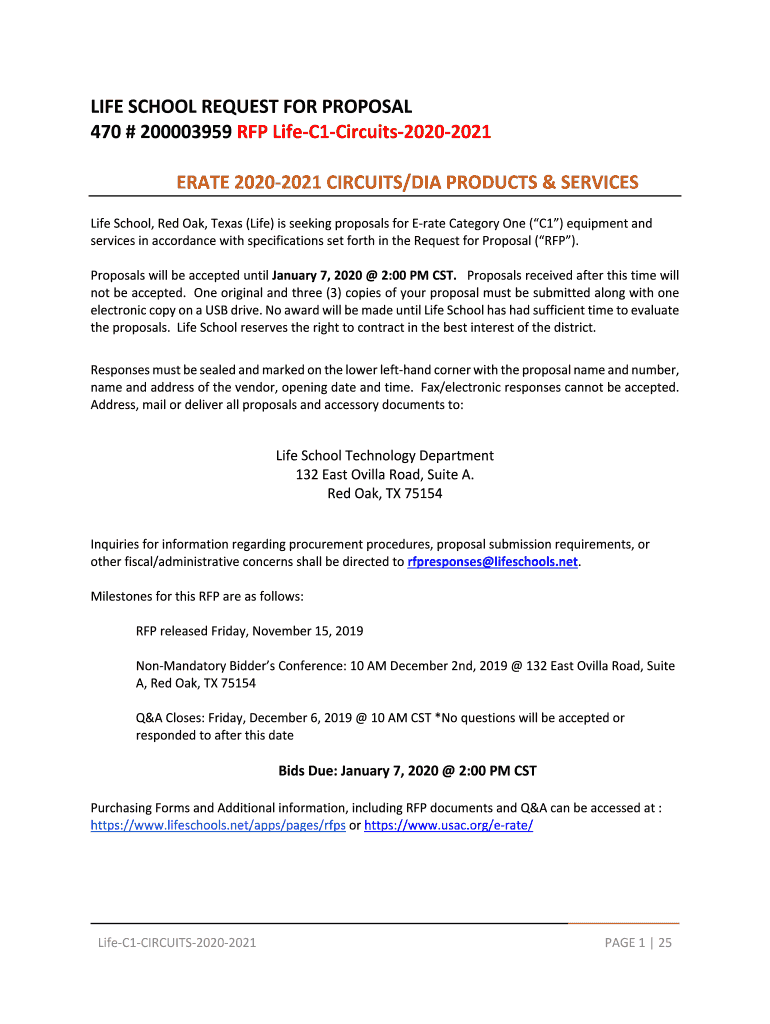 LIFE SCHOOL REQUEST FOR PROPOSAL
470 # 200003959 RFP Life-C1-Circuits-2020-2021

ERATE 2020-2021 CIRCUITS/DIA PRODUCTS & SERVICES

Life School, Red Oak, Texas (Life) is seeking proposals for E-rate Category One ("C1") equipment and services in accordance with specifications set forth in the Request for Proposal ("RFP").

Proposals will be accepted until January 7, 2020 @ 2:00 PM CST. Proposals received after this time will not be accepted. One original and three (3) copies of your proposal must be submitted along with one electronic copy on a USB drive. No award will be made until Life School has had sufficient time to evaluate the proposals. Life School reserves the right to contract in the best interest of the district.

Responses must be sealed and marked on the lower left-hand corner with the proposal name and number, name and address of the vendor, opening date and time. Fax/electronic responses cannot be accepted. Address, mail or deliver all proposals and accessory documents to:

Life School Technology Department
132 East Ovilla Road, Suite A.
Red Oak, TX 75154

Inquiries for information regarding procurement procedures, proposal submission requirements, or other fiscal/administrative concerns shall be directed to rfpresponses@lifeschools.net.

Milestones for this RFP are as follows:

RFP released Friday, November 15, 2019

Non-Mandatory Bidder's Conference: 10 AM December 2nd, 2019 @ 132 East Ovilla Road, Suite A, Red Oak, TX 75154

Q&A Closes: Friday, December 6, 2019 @ 10 AM CST *No questions will be accepted or responded to after this date

Bids Due: January 7, 2020 @ 2:00 PM CST

Purchasing Forms and Additional information, including RFP documents and Q&A can be accessed at : https://www.lifeschools.net/apps/pages/rfps or https://www.usac.org/e-rate/

Life-C1-CIRCUITS-2020-2021

PAGE 1 | 25